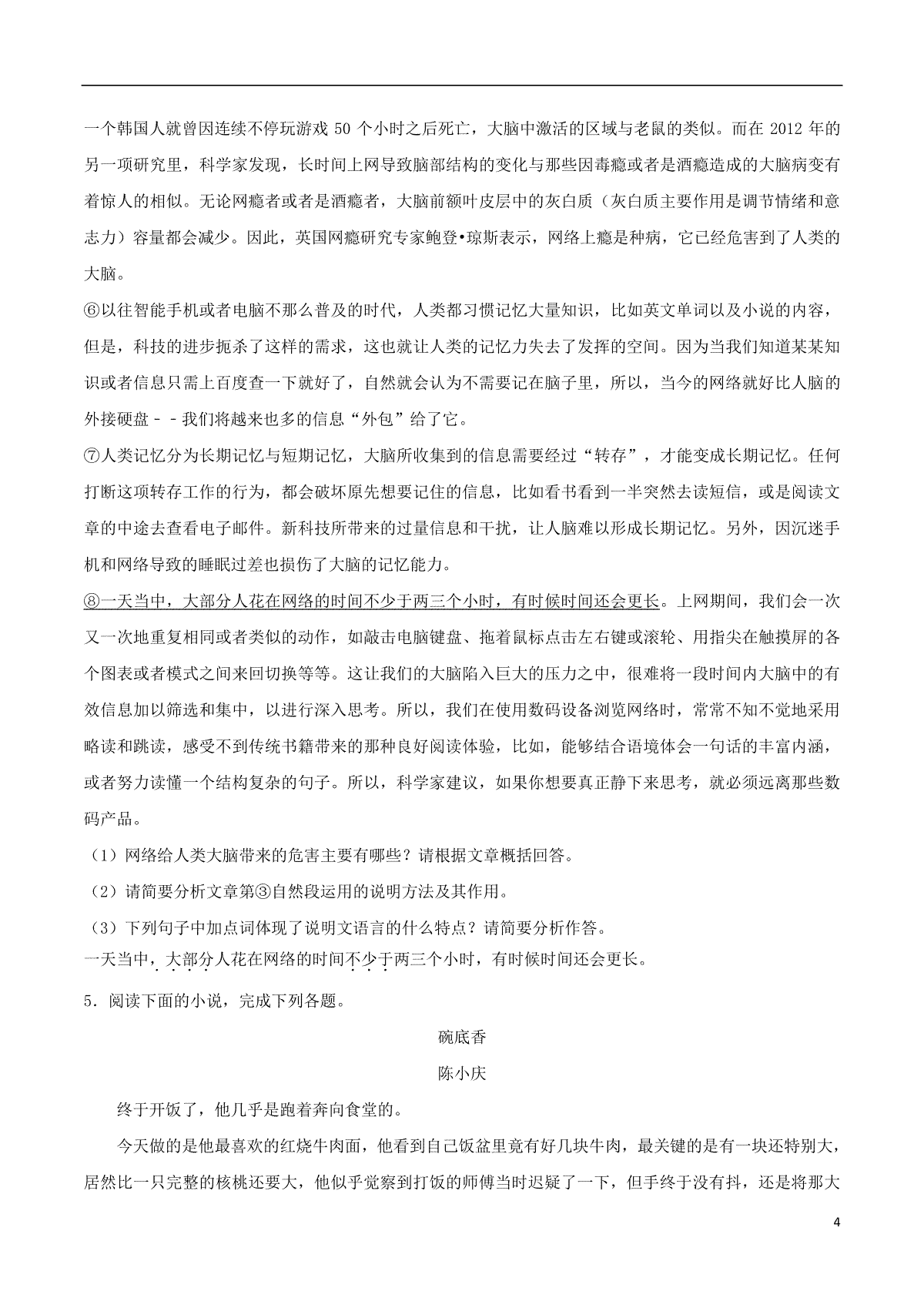 一个韩国人就曾因连续不停玩游戏 50 个小时之后死亡，大脑中激活的区域与老鼠的类似。而在 2012 年的另一项研究里，科学家发现，长时间上网导致脑部结构的变化与那些因毒瘾或者是酒瘾造成的大脑病变有着惊人的相似。无论网瘾者或者是酒瘾者，大脑前额叶皮层中的灰白质（灰白质主要作用是调节情绪和意志力）容量都会减少。因此，英国网瘾研究专家鲍登•琼斯表示，网络上瘾是种病，它已经危害到了人类的大脑。

⑥以往智能手机或者电脑不那么普及的时代，人类都习惯记忆大量知识，比如英文单词以及小说的内容，但是，科技的进步扼杀了这样的需求，这也就让人类的记忆力失去了发挥的空间。因为当我们知道某某知识或者信息只需上百度查一下就好了，自然就会认为不需要记在脑子里，所以，当今的网络就好比人脑的外接硬盘－－我们将越来也多的信息“外包”给了它。

⑦人类记忆分为长期记忆与短期记忆，大脑所收集到的信息需要经过“转存”，才能变成长期记忆。任何打断这项转存工作的行为，都会破坏原先想要记住的信息，比如看书看到一半突然去读短信，或是阅读文章的中途去查看电子邮件。新科技所带来的过量信息和干扰，让人脑难以形成长期记忆。另外，因沉迷手机和网络导致的睡眠过差也损伤了大脑的记忆能力。

⑧一天当中，大部分人花在网络的时间不少于两三个小时，有时候时间还会更长。上网期间，我们会一次又一次地重复相同或者类似的动作，如敲击电脑键盘、拖着鼠标点击左右键或滚轮、用指尖在触摸屏的各个图表或者模式之间来回切换等等。这让我们的大脑陷入巨大的压力之中，很难将一段时间内大脑中的有效信息加以筛选和集中，以进行深入思考。所以，我们在使用数码设备浏览网络时，常常不知不觉地采用略读和跳读，感受不到传统书籍带来的那种良好阅读体验，比如，能够结合语境体会一句话的丰富内涵，或者努力读懂一个结构复杂的句子。所以，科学家建议，如果你想要真正静下来思考，就必须远离那些数码产品。

（1）网络给人类大脑带来的危害主要有哪些？请根据文章概括回答。

（2）请简要分析文章第③自然段运用的说明方法及其作用。

（3）下列句子中加点词体现了说明文语言的什么特点？请简要分析作答。
一天当中，大部分人花在网络的时间不少于两三个小时，有时候时间还会更长。

5．阅读下面的小说，完成下列各题。

碗底香

陈小庆

终于开饭了，他几乎是跑着奔向食堂的。

今天做的是他最喜欢的红烧牛肉面，他看到自己饭盆里竟有好几块牛肉，最关键的是有一块还特别大，居然比一只完整的核桃还要大，他似乎觉察到打饭的师傅当时迟疑了一下，但手终于没有抖，还是将那大

4